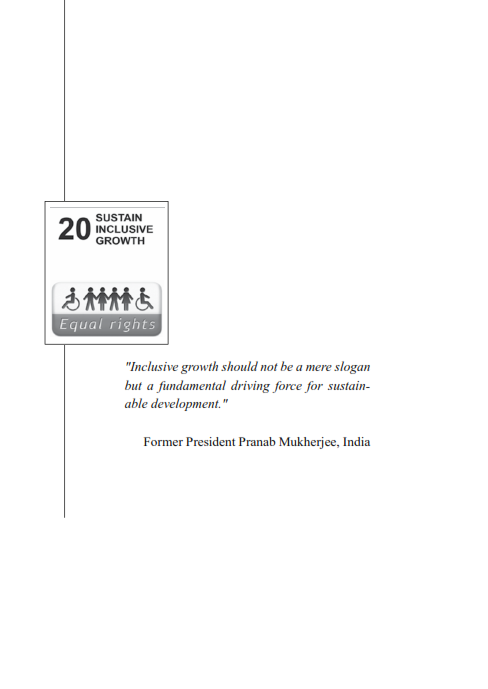 20 SUSTAIN INCLUSIVE GROWTH

Equal rights

"Inclusive growth should not be a mere slogan but a fundamental driving force for sustainable development."

Former President Pranab Mukherjee, India